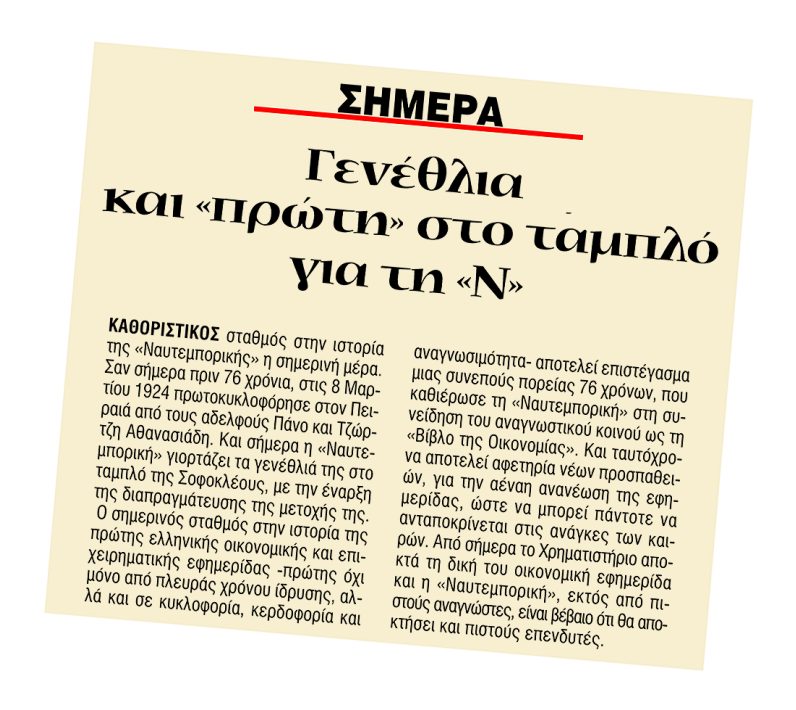 ΣΗΜΕΡΑ

Γενέθλια και «πρώτη» στο ταμπλό για τη «Ν»

ΚΑΘΟΡΙΣΤΙΚΟΣ σταθμός στην ιστορία της «Ναυτεμπορικής» η σημερινή μέρα. Σαν σήμερα πριν 76 χρόνια, στις 8 Μαρτίου 1924 πρωτοκυκλοφόρησε στον Πειραιά από τους αδελφούς Πάνο και Τζώρτζη Αθανασιάδη. Και σήμερα η «Ναυτεμπορική» γιορτάζει τα γενέθλιά της στο ταμπλό της Σοφοκλέους, με την έναρξη της διαπραγμάτευσης της μετοχής της.

Ο σημερινός σταθμός στην ιστορία της πρώτης ελληνικής οικονομικής και επιχειρηματικής εφημερίδας -πρώτης όχι μόνο από πλευράς χρόνου ίδρυσης, αλλά και σε κυκλοφορία, κερδοφορία και αναγνωσιμότητα- αποτελεί επιστέγασμα μιας συνεπούς πορείας 76 χρόνων, που καθιέρωσε τη «Ναυτεμπορική» στη συνείδηση του αναγνωστικού κοινού ως τη «Βίβλο της Οικονομίας». Και ταυτόχρονα αποτελεί αφετηρία νέων προσπαθειών, για την αέναη ανανέωση της εφημερίδας, ώστε να μπορεί πάντοτε να ανταποκρίνεται στις ανάγκες των καιρών. Από σήμερα το Χρηματιστήριο αποκτά τη δική του οικονομική εφημερίδα και η «Ναυτεμπορική», εκτός από πιστούς αναγνώστες, είναι βέβαιο ότι θα αποκτήσει και πιστούς επενδυτές.